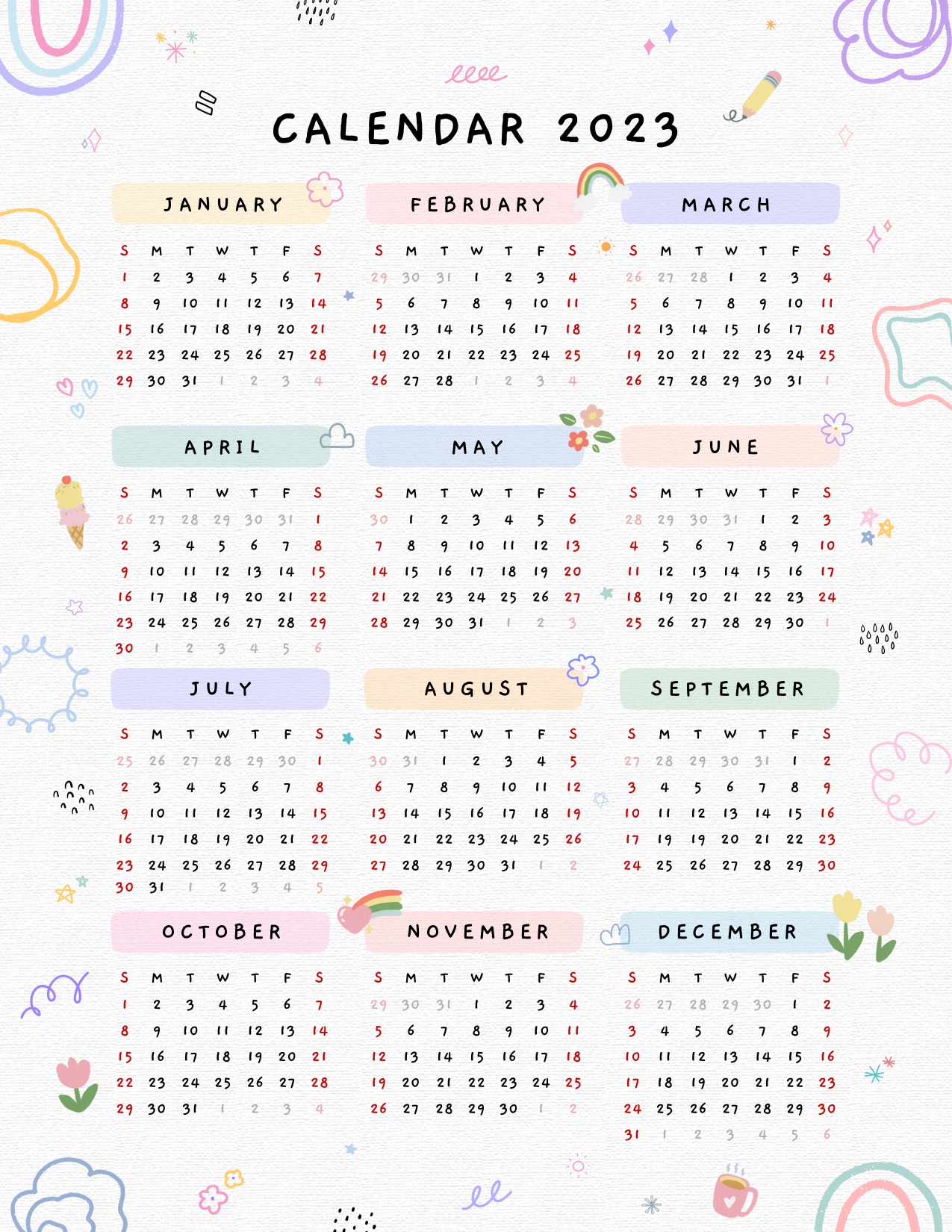 CALENDAR 2023

JANUARY

| S | M | T | W | T | F | S |
|---|---|---|---|---|---|---|
| 1 | 2 | 3 | 4 | 5 | 6 | 7 |
| 8 | 9 | 10 | 11 | 12 | 13 | 14 |
| 15 | 16 | 17 | 18 | 19 | 20 | 21 |
| 22 | 23 | 24 | 25 | 26 | 27 | 28 |
| 29 | 30 | 31 | 1 | 2 | 3 | 4 |

FEBRUARY

| S | M | T | W | T | F | S |
|---|---|---|---|---|---|---|
| 29 | 30 | 31 | 1 | 2 | 3 | 4 |
| 5 | 6 | 7 | 8 | 9 | 10 | 11 |
| 12 | 13 | 14 | 15 | 16 | 17 | 18 |
| 19 | 20 | 21 | 22 | 23 | 24 | 25 |
| 26 | 27 | 28 | 1 | 2 | 3 | 4 |

MARCH

| S | M | T | W | T | F | S |
|---|---|---|---|---|---|---|
| 26 | 27 | 28 | 1 | 2 | 3 | 4 |
| 5 | 6 | 7 | 8 | 9 | 10 | 11 |
| 12 | 13 | 14 | 15 | 16 | 17 | 18 |
| 19 | 20 | 21 | 22 | 23 | 24 | 25 |
| 26 | 27 | 28 | 29 | 30 | 31 | 1 |

APRIL

| S | M | T | W | T | F | S |
|---|---|---|---|---|---|---|
| 26 | 27 | 28 | 29 | 30 | 31 | 1 |
| 2 | 3 | 4 | 5 | 6 | 7 | 8 |
| 9 | 10 | 11 | 12 | 13 | 14 | 15 |
| 16 | 17 | 18 | 19 | 20 | 21 | 22 |
| 23 | 24 | 25 | 26 | 27 | 28 | 29 |
| 30 | 1 | 2 | 3 | 4 | 5 | 6 |

MAY

| S | M | T | W | T | F | S |
|---|---|---|---|---|---|---|
| 30 | 1 | 2 | 3 | 4 | 5 | 6 |
| 7 | 8 | 9 | 10 | 11 | 12 | 13 |
| 14 | 15 | 16 | 17 | 18 | 19 | 20 |
| 21 | 22 | 23 | 24 | 25 | 26 | 27 |
| 28 | 29 | 30 | 31 | 1 | 2 | 3 |

JUNE

| S | M | T | W | T | F | S |
|---|---|---|---|---|---|---|
| 28 | 29 | 30 | 31 | 1 | 2 | 3 |
| 4 | 5 | 6 | 7 | 8 | 9 | 10 |
| 11 | 12 | 13 | 14 | 15 | 16 | 17 |
| 18 | 19 | 20 | 21 | 22 | 23 | 24 |
| 25 | 26 | 27 | 28 | 29 | 30 | 1 |

JULY

| S | M | T | W | T | F | S |
|---|---|---|---|---|---|---|
| 25 | 26 | 27 | 28 | 29 | 30 | 1 |
| 2 | 3 | 4 | 5 | 6 | 7 | 8 |
| 9 | 10 | 11 | 12 | 13 | 14 | 15 |
| 16 | 17 | 18 | 19 | 20 | 21 | 22 |
| 23 | 24 | 25 | 26 | 27 | 28 | 29 |
| 30 | 31 | 1 | 2 | 3 | 4 | 5 |

AUGUST

| S | M | T | W | T | F | S |
|---|---|---|---|---|---|---|
| 30 | 31 | 1 | 2 | 3 | 4 | 5 |
| 6 | 7 | 8 | 9 | 10 | 11 | 12 |
| 13 | 14 | 15 | 16 | 17 | 18 | 19 |
| 20 | 21 | 22 | 23 | 24 | 25 | 26 |
| 27 | 28 | 29 | 30 | 31 | 1 | 2 |

SEPTEMBER

| S | M | T | W | T | F | S |
|---|---|---|---|---|---|---|
| 27 | 28 | 29 | 30 | 31 | 1 | 2 |
| 3 | 4 | 5 | 6 | 7 | 8 | 9 |
| 10 | 11 | 12 | 13 | 14 | 15 | 16 |
| 17 | 19 | 19 | 20 | 21 | 22 | 23 |
| 24 | 25 | 26 | 27 | 28 | 29 | 30 |

OCTOBER

| S | M | T | W | T | F | S |
|---|---|---|---|---|---|---|
| 1 | 2 | 3 | 4 | 5 | 6 | 7 |
| 8 | 9 | 10 | 11 | 12 | 13 | 14 |
| 15 | 16 | 17 | 18 | 19 | 20 | 21 |
| 22 | 23 | 24 | 25 | 26 | 27 | 28 |
| 29 | 30 | 31 | 1 | 2 | 3 | 4 |

NOVEMBER

| S | M | T | W | T | F | S |
|---|---|---|---|---|---|---|
| 29 | 30 | 31 | 1 | 2 | 3 | 4 |
| 5 | 6 | 7 | 8 | 9 | 10 | 11 |
| 12 | 13 | 14 | 15 | 16 | 17 | 18 |
| 19 | 20 | 21 | 22 | 23 | 24 | 25 |
| 26 | 27 | 28 | 29 | 30 | 1 | 2 |

DECEMBER

| S | M | T | W | T | F | S |
|---|---|---|---|---|---|---|
| 26 | 27 | 28 | 29 | 30 | 1 | 2 |
| 3 | 4 | 5 | 6 | 7 | 8 | 9 |
| 10 | 11 | 12 | 13 | 14 | 15 | 16 |
| 17 | 18 | 19 | 20 | 21 | 22 | 23 |
| 24 | 25 | 26 | 27 | 28 | 29 | 30 |
| 31 | 1 | 2 | 3 | 4 | 5 | 6 |